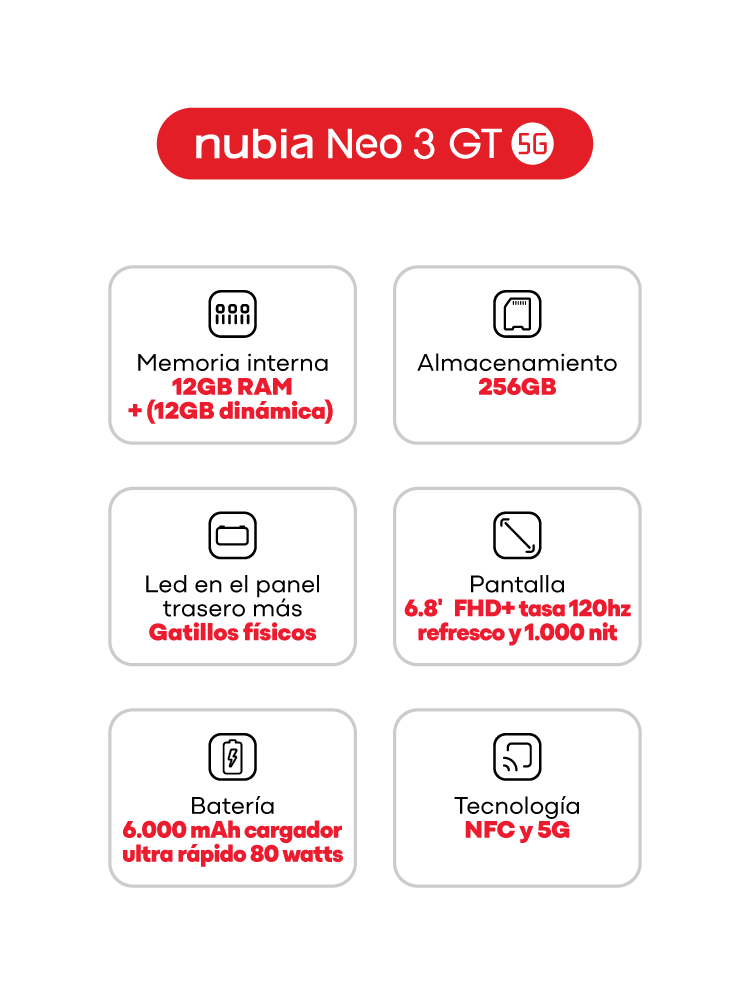 nubia Neo 3 GT 5G

Memoria interna
12GB RAM
+ (12GB dinámica)

Almacenamiento
256GB

Led en el panel
trasero más
Gatillos físicos

Pantalla
6.8' FHD+ tasa 120hz
refresco y 1.000 nit

Batería
6.000 mAh cargador
ultra rápido 80 watts

Tecnología
NFC y 5G